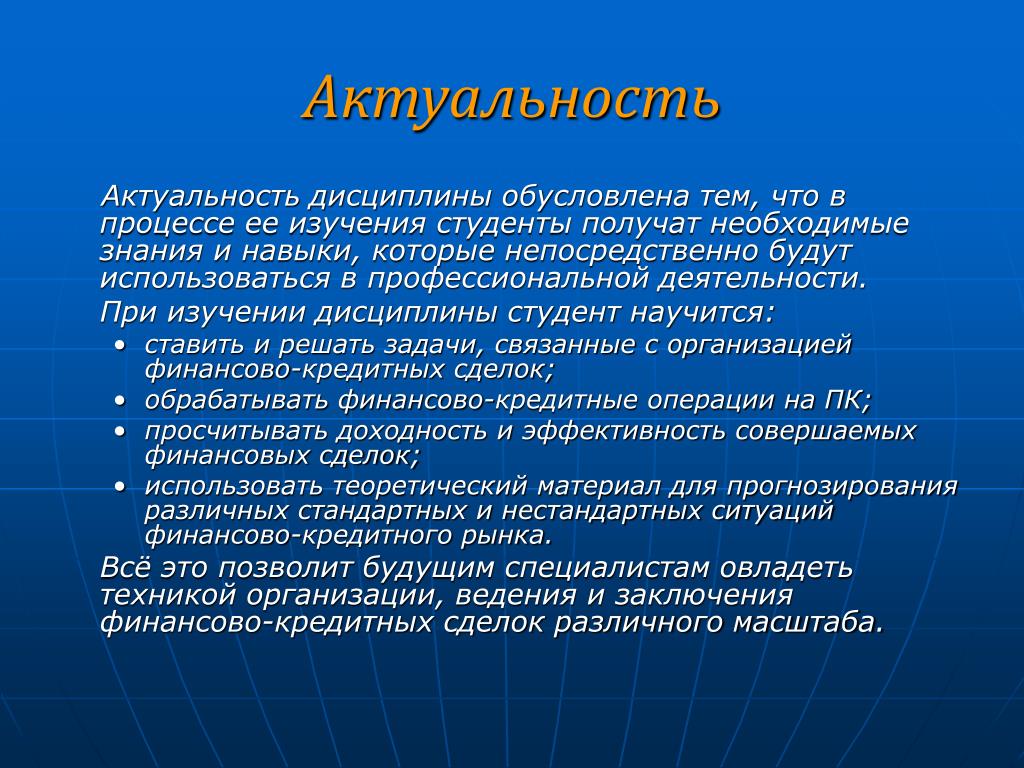 Актуальность

Актуальность дисциплины обусловлена тем, что в процессе ее изучения студенты получат необходимые знания и навыки, которые непосредственно будут использоваться в профессиональной деятельности.

При изучении дисциплины студент научится:

• ставить и решать задачи, связанные с организацией финансово-кредитных сделок;
• обрабатывать финансово-кредитные операции на ПК;
• просчитывать доходность и эффективность совершаемых финансовых сделок;
• использовать теоретический материал для прогнозирования различных стандартных и нестандартных ситуаций финансово-кредитного рынка.

Всё это позволит будущим специалистам овладеть техникой организации, ведения и заключения финансово-кредитных сделок различного масштаба.